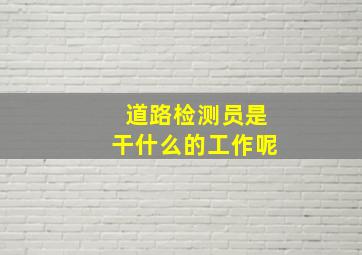 道路检测员是
干什么的工作呢